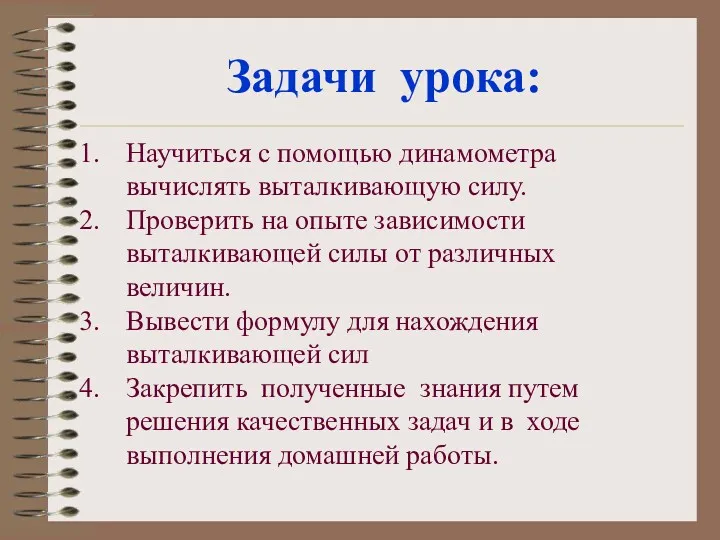 Задачи урока:

1. Научиться с помощью динамометра вычислять выталкивающую силу.
2. Проверить на опыте зависимости выталкивающей силы от различных величин.
3. Вывести формулу для нахождения выталкивающей сил
4. Закрепить полученные знания путем решения качественных задач и в ходе выполнения домашней работы.